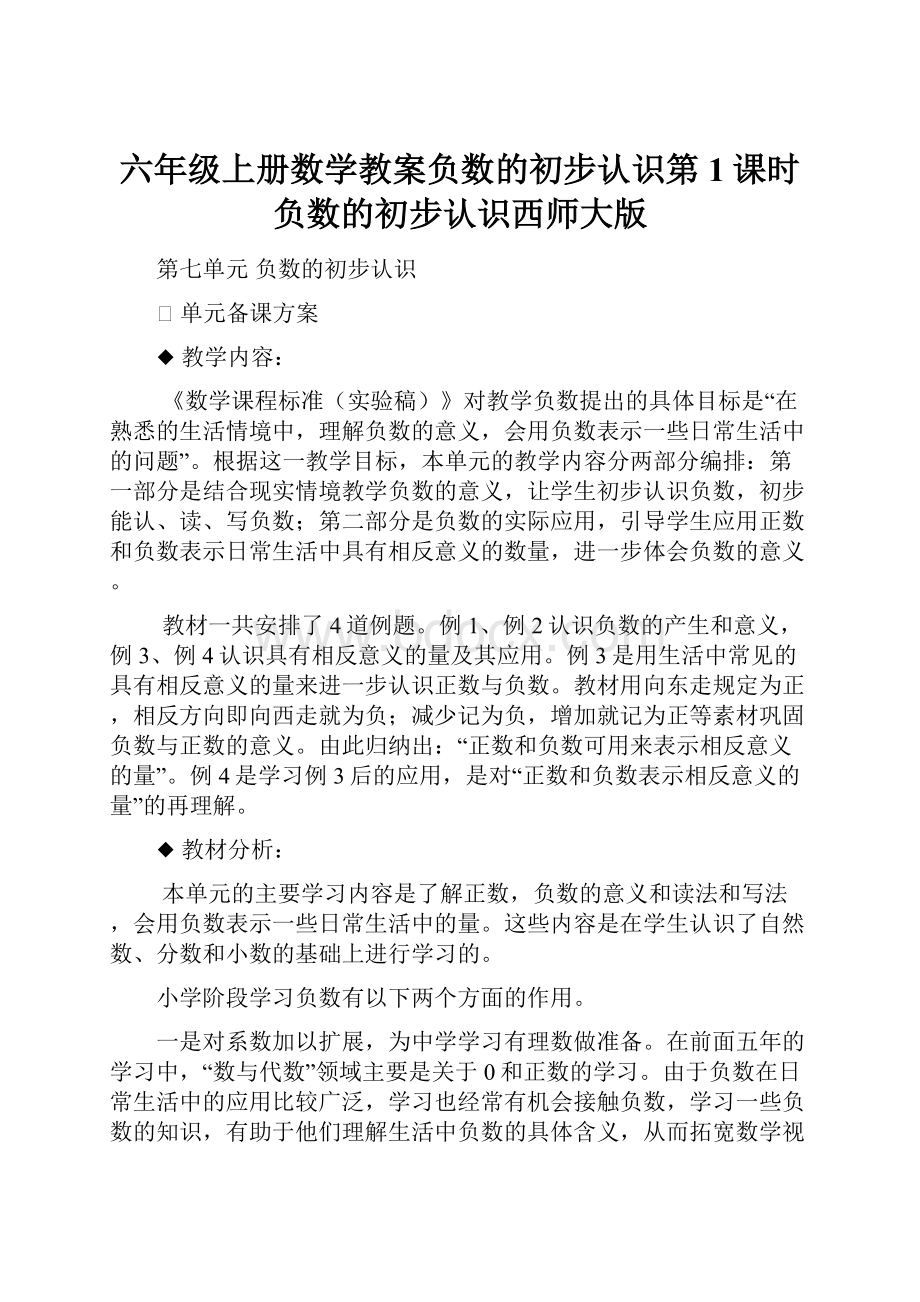 六年级上册数学教案负数的初步认识第1课时负数的初步认识西师大版

第七单元 负数的初步认识

□ 单元备课方案

◆ 教学内容：

《数学课程标准（实验稿）》对教学负数提出的具体目标是“在熟悉的生活情境中，理解负数的意义，会用负数表示一些日常生活中的问题”。根据这一教学目标，本单元的教学内容分两部分编排：第一部分是结合现实情境教学负数的意义，让学生初步认识负数，初步能认、读、写负数；第二部分是负数的实际应用，引导学生应用正数和负数表示日常生活中具有相反意义的数量，进一步体会负数的意义。

教材一共安排了4道例题。例1、例2认识负数的产生和意义，例3、例4认识具有相反意义的量及其应用。例3是用生活中常见的具有相反意义的量来进一步认识正数与负数。教材用向东走规定为正，相反方向即向西走就为负；减少记为负，增加就记为正等素材巩固负数与正数的意义。由此归纳出：“正数和负数可用来表示相反意义的量”。例4是学习例3后的应用，是对“正数和负数表示相反意义的量”的再理解。

◆ 教材分析：

本单元的主要学习内容是了解正数，负数的意义和读法和写法，会用负数表示一些日常生活中的量。这些内容是在学生认识了自然数、分数和小数的基础上进行学习的。

小学阶段学习负数有以下两个方面的作用。

一是对系数加以扩展，为中学学习有理数做准备。在前面五年的学习中，“数与代数”领域主要是关于0和正数的学习。由于负数在日常生活中的应用比较广泛，学习也经常有机会接触负数，学习一些负数的知识，有助于他们理解生活中负数的具体含义，从而拓宽数学视